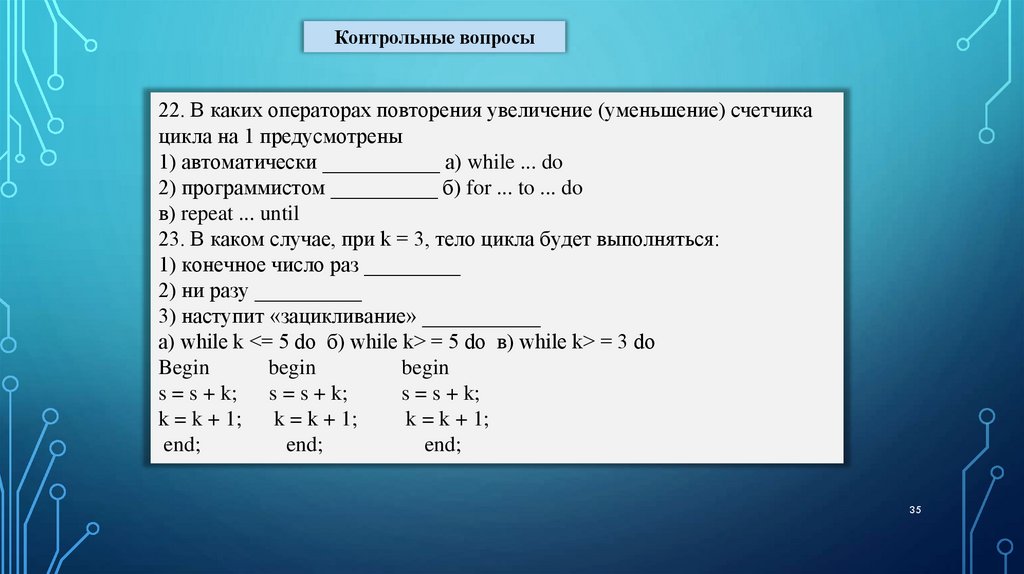 Контрольные вопросы

22. В каких операторах повторения увеличение (уменьшение) счетчика цикла на 1 предусмотрены
1) автоматически ___________ а) while ... do
2) программистом __________ б) for ... to ... do
в) repeat ... until
23. В каком случае, при k = 3, тело цикла будет выполняться:
1) конечное число раз _________
2) ни разу __________
3) наступит «зацикливание» ___________
а) while k <= 5 do б) while k> = 5 do в) while k> = 3 do
Begin begin begin
s = s + k; s = s + k; s = s + k;
k = k + 1; k = k + 1; k = k + 1;
end; end; end;

35